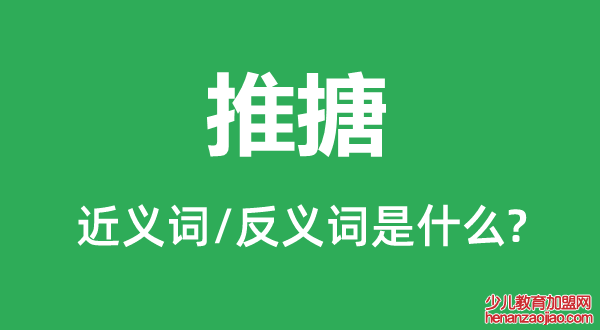 推搪

近义词/反义词是什么?

少儿教育加盟网
henanzaojiao.com